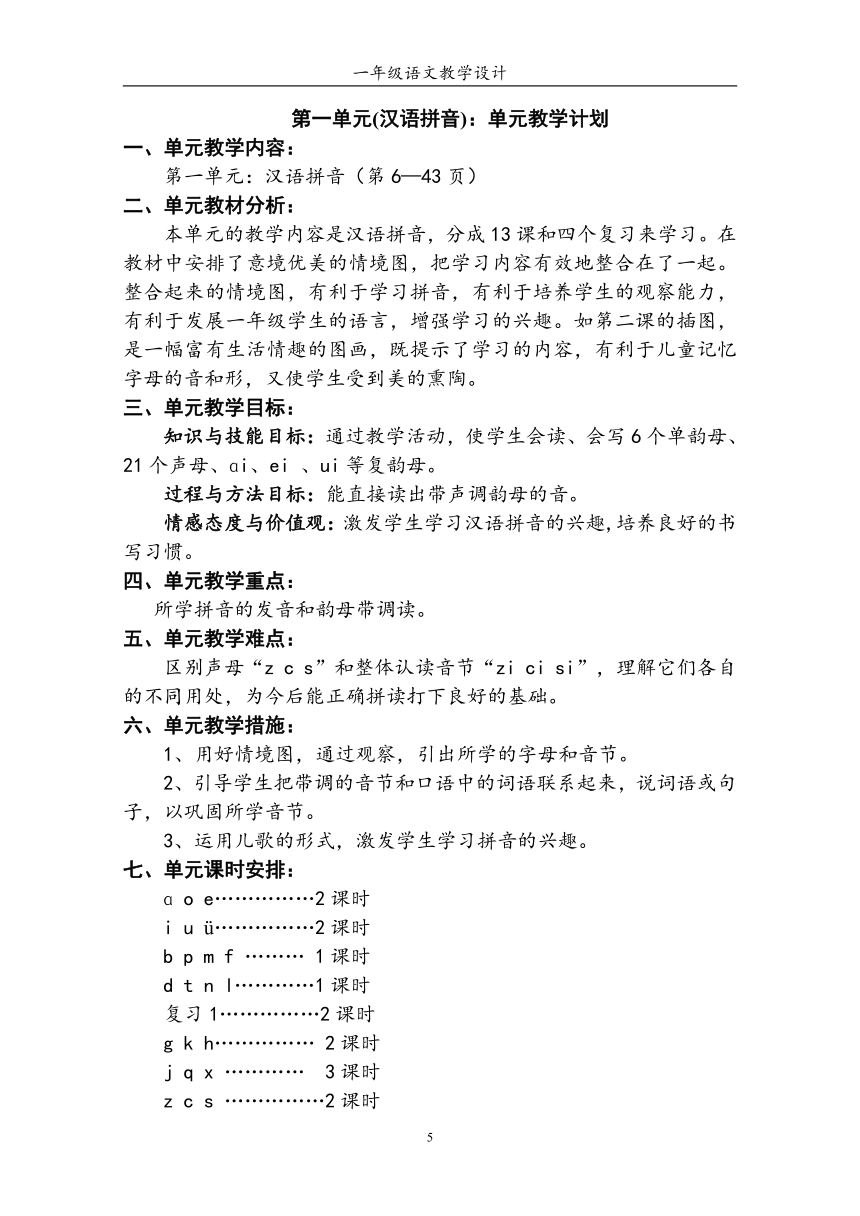 一年级语文教学设计

第一单元(汉语拼音)：单元教学计划

一、单元教学内容：

第一单元：汉语拼音（第 6—43 页）

二、单元教材分析：

本单元的教学内容是汉语拼音，分成 13 课和四个复习来学习。在教材中安排了意境优美的情境图，把学习内容有效地整合在了一起。整合起来的情境图，有利于学习拼音，有利于培养学生的观察能力，有利于发展一年级学生的语言，增强学习的兴趣。如第二课的插图，是一幅富有生活情趣的图画，既提示了学习的内容，有利于儿童记忆字母的音和形，又使学生受到美的熏陶。

三、单元教学目标：

知识与技能目标：通过教学活动，使学生会读、会写 6 个单韵母、21 个声母、ɑi、ei 、ui 等复韵母。

过程与方法目标：能直接读出带声调韵母的音。

情感态度与价值观：激发学生学习汉语拼音的兴趣，培养良好的书写习惯。

四、单元教学重点：

所学拼音的发音和韵母带调读。

五、单元教学难点：

区别声母“z c s”和整体认读音节“zi ci si”，理解它们各自的不同用处，为今后能正确拼读打下良好的基础。

六、单元教学措施：

1、用好情境图，通过观察，引出所学的字母和音节。

2、引导学生把带调的音节和口语中的词语联系起来，说词语或句子，以巩固所学音节。

3、运用儿歌的形式，激发学生学习拼音的兴趣。

七、单元课时安排：

ɑ o e……………2 课时
i u ü……………2 课时
b p m f ……… 1 课时
d t n l…………1 课时
复习 1……………2 课时
g k h…………… 2 课时
j q x ………… 3 课时
z c s ……………2 课时

5